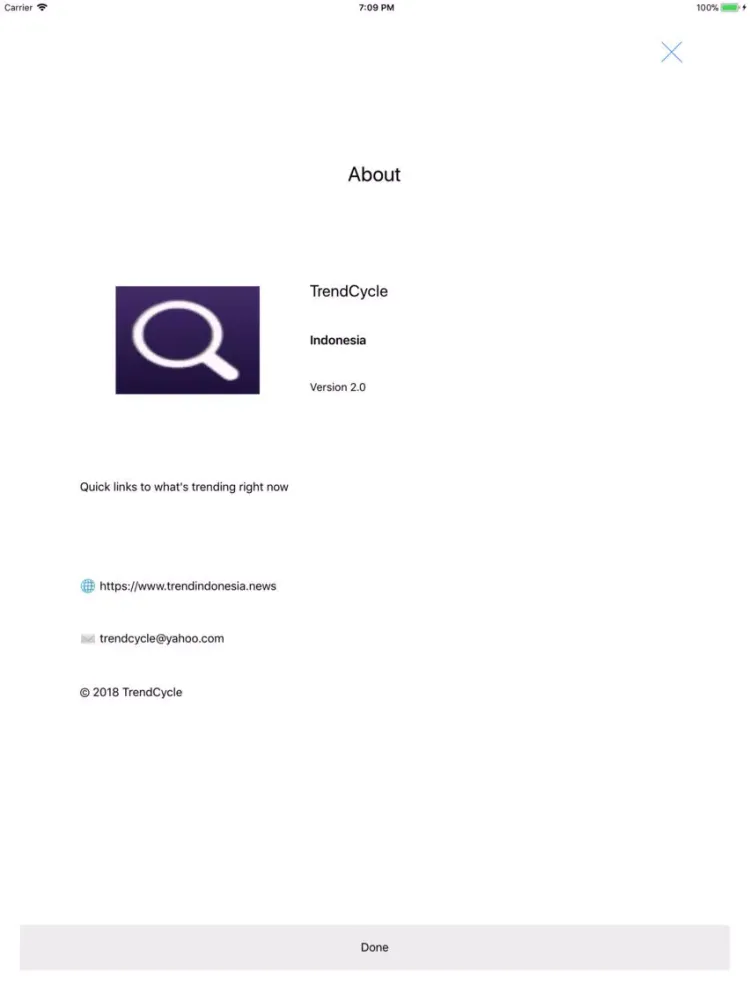 Carrier 7:09 PM 100%

About

TrendCycle

Indonesia

Version 2.0

Quick links to what's trending right now

https://www.trendindonesia.news

trendcycle@yahoo.com

© 2018 TrendCycle

Done